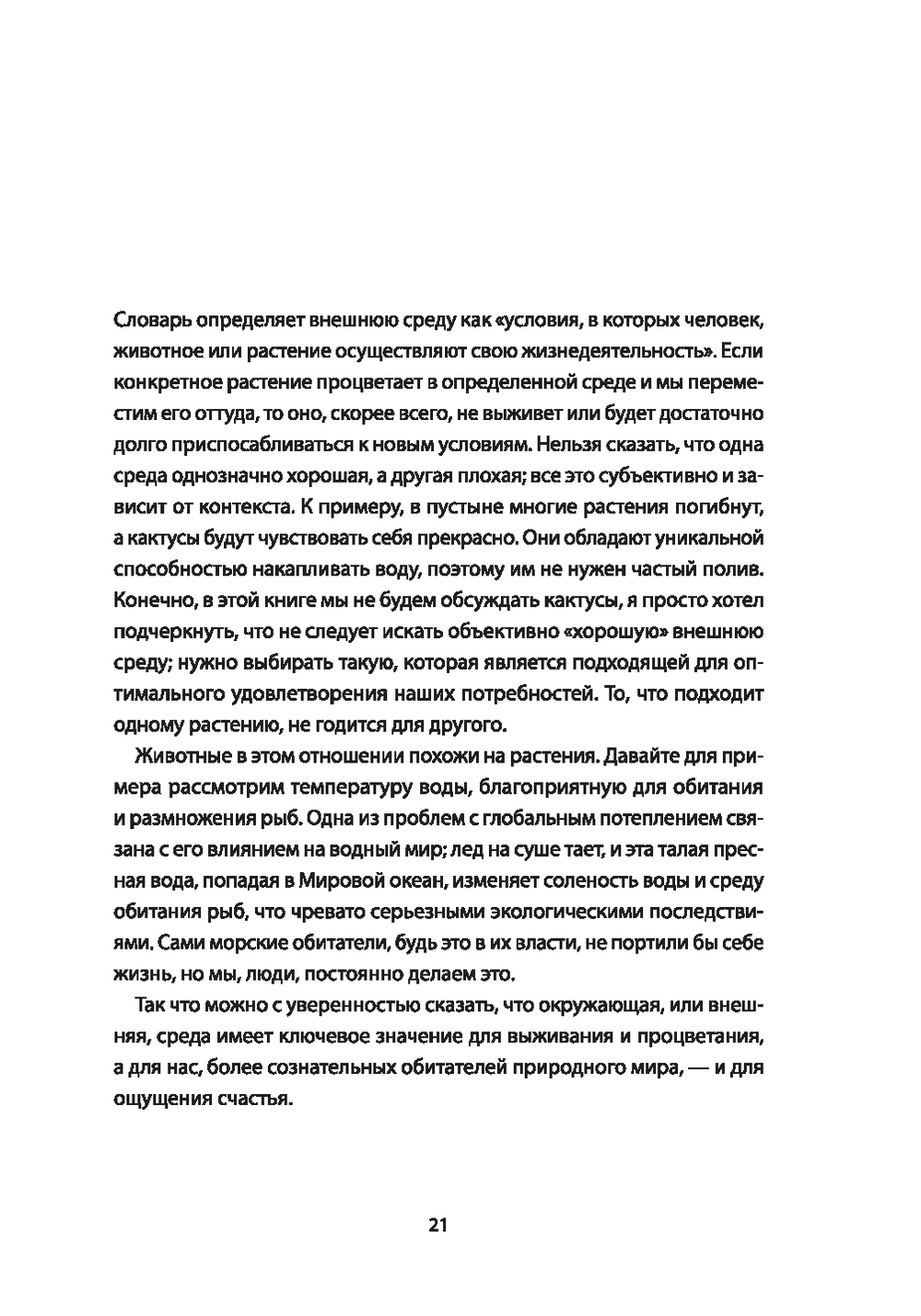 Словарь определяет внешнюю среду как «условия, в которых человек, животное или растение осуществляют свою жизнедеятельность». Если конкретное растение процветает в определенной среде и мы переместим его оттуда, то оно, скорее всего, не выживет или будет достаточно долго приспосабливаться к новым условиям. Нельзя сказать, что одна среда однозначно хорошая, а другая плохая; все это субъективно и зависит от контекста. К примеру, в пустыне многие растения погибнут, а кактусы будут чувствовать себя прекрасно. Они обладают уникальной способностью накапливать воду, поэтому им не нужен частый полив. Конечно, в этой книге мы не будем обсуждать кактусы, я просто хотел подчеркнуть, что не следует искать объективно «хорошую» внешнюю среду; нужно выбирать такую, которая является подходящей для оптимального удовлетворения наших потребностей. То, что подходит одному растению, не годится для другого.

Животные в этом отношении похожи на растения. Давайте для примера рассмотрим температуру воды, благоприятную для обитания и размножения рыб. Одна из проблем с глобальным потеплением связана с его влиянием на водный мир; лед на суше тает, и эта талая пресная вода, попадая в Мировой океан, изменяет соленость воды и среду обитания рыб, что чревато серьезными экологическими последствиями. Сами морские обитатели, будь это в их власти, не портили бы себе жизнь, но мы, люди, постоянно делаем это.

Так что можно с уверенностью сказать, что окружающая, или внешняя, среда имеет ключевое значение для выживания и процветания, а для нас, более сознательных обитателей природного мира, — и для ощущения счастья.

21